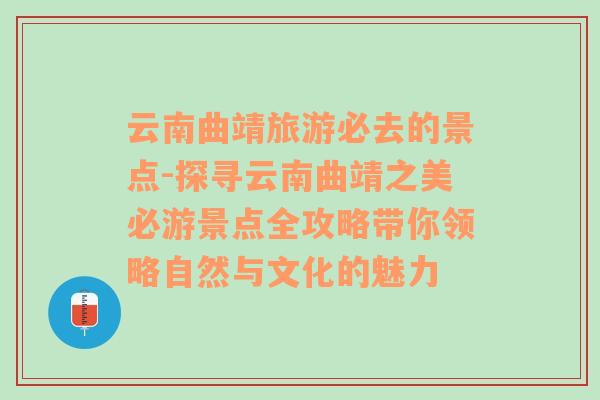 云南曲靖旅游必去的景点-探寻云南曲靖之美必游景点全攻略带你领略自然与文化的魅力